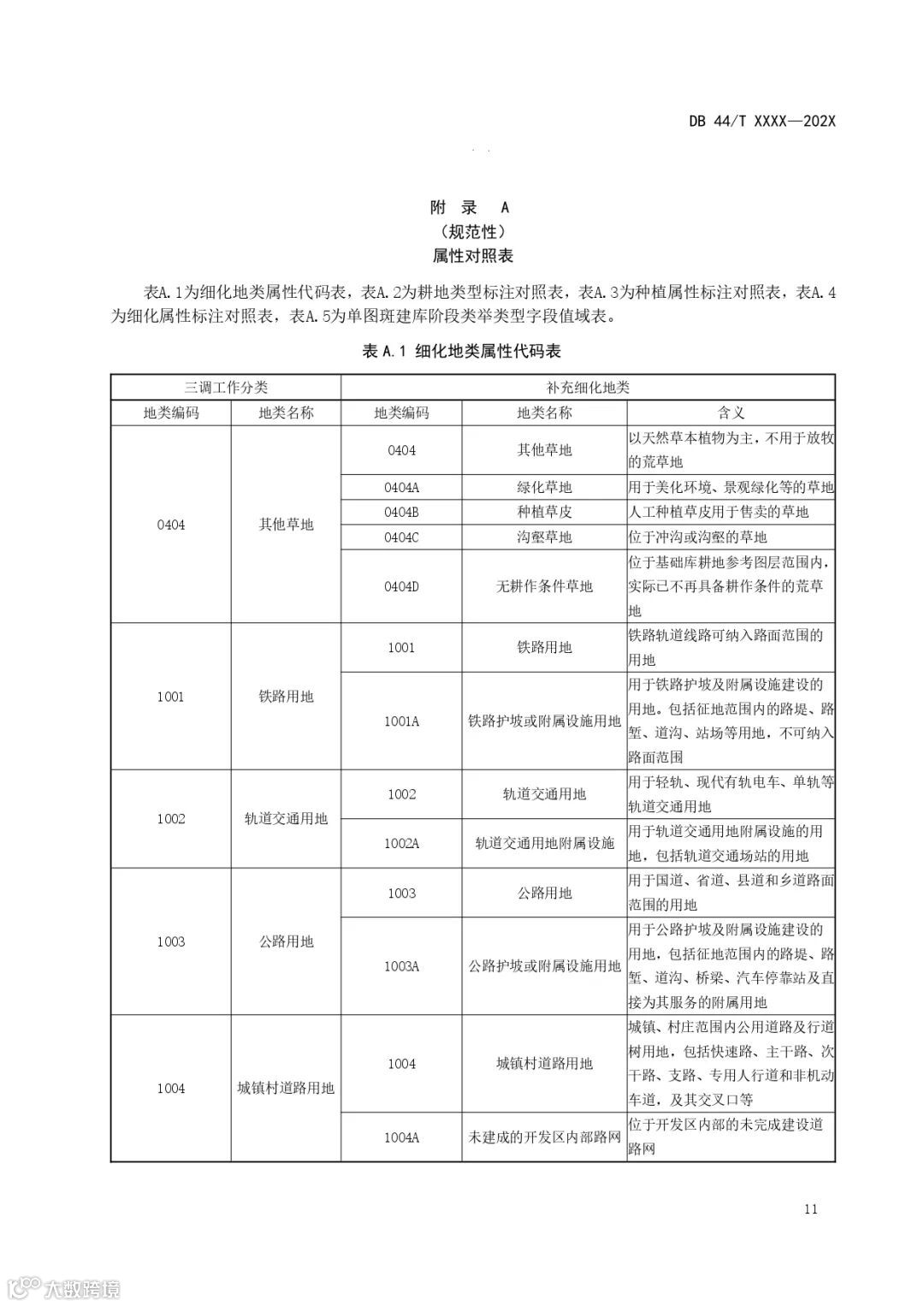 DB 44/T XXXX—202X

附 录 A
（规范性）
属性对照表

表A.1为细化地类属性代码表，表A.2为耕地类型标注对照表，表A.3为种植属性标注对照表，表A.4为细化属性标注对照表，表A.5为单图斑建库阶段类举类型字段值域表。

表 A.1 细化地类属性代码表

| 三调工作分类 | | 补充细化地类 | | |
|---|---|---|---|---|
| 地类编码 | 地类名称 | 地类编码 | 地类名称 | 含义 |
| 0404 | 其他草地 | 0404 | 其他草地 | 以天然草本植物为主，不用于放牧的荒草地 |
| | | 0404A | 绿化草地 | 用于美化环境、景观绿化等的草地 |
| | | 0404B | 种植草皮 | 人工种植草皮用于售卖的草地 |
| | | 0404C | 沟壑草地 | 位于冲沟或沟壑的草地 |
| | | 0404D | 无耕作条件草地 | 位于基础库耕地参考图层范围内，实际已不再具备耕作条件的荒草地 |
| 1001 | 铁路用地 | 1001 | 铁路用地 | 铁路轨道线路可纳入路面范围的用地 |
| | | 1001A | 铁路护坡或附属设施用地 | 用于铁路护坡及附属设施建设的用地。包括征地范围内的路堤、路堑、道沟、站场等用地，不可纳入路面范围 |
| 1002 | 轨道交通用地 | 1002 | 轨道交通用地 | 用于轻轨、现代有轨电车、单轨等轨道交通用地 |
| | | 1002A | 轨道交通用地附属设施 | 用于轨道交通用地附属设施的用地，包括轨道交通场站的用地 |
| 1003 | 公路用地 | 1003 | 公路用地 | 用于国道、省道、县道和乡道路面范围的用地 |
| | | 1003A | 公路护坡或附属设施用地 | 用于公路护坡及附属设施建设的用地，包括征地范围内的路堤、路堑、道沟、桥梁、汽车停靠站及直接为其服务的附属用地 |
| 1004 | 城镇村道路用地 | 1004 | 城镇村道路用地 | 城镇、村庄范围内公用道路及行道树用地，包括快速路、主干路、次干路、支路、专用人行道和非机动车道，及其交叉口等 |
| | | 1004A | 未建成的开发区内部路网 | 位于开发区内部的未完成建设道路网 |

11

大数跨境